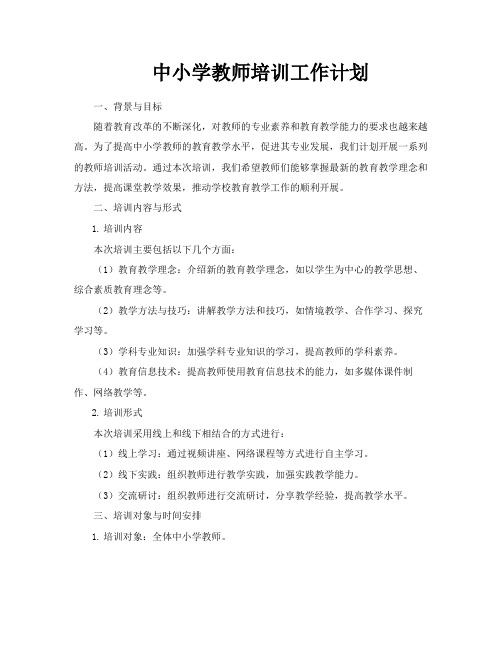 中小学教师培训工作计划

一、背景与目标

随着教育改革的不断深化，对教师的专业素养和教育教学能力的要求也越来越高。为了提高中小学教师的教育教学水平，促进其专业发展，我们计划开展一系列的教师培训活动。通过本次培训，我们希望教师们能够掌握最新的教育教学理念和方法，提高课堂教学效果，推动学校教育教学工作的顺利开展。

二、培训内容与形式

1. 培训内容

本次培训主要包括以下几个方面：

（1）教育教学理念：介绍新的教育教学理念，如以学生为中心的教学思想、综合素质教育理念等。

（2）教学方法与技巧：讲解教学方法和技巧，如情境教学、合作学习、探究学习等。

（3）学科专业知识：加强学科专业知识的学习，提高教师的学科素养。

（4）教育信息技术：提高教师使用教育信息技术的能力，如多媒体课件制作、网络教学等。

2. 培训形式

本次培训采用线上和线下相结合的方式进行：

（1）线上学习：通过视频讲座、网络课程等方式进行自主学习。

（2）线下实践：组织教师进行教学实践，加强实践教学能力。

（3）交流研讨：组织教师进行交流研讨，分享教学经验，提高教学水平。

三、培训对象与时间安排

1. 培训对象：全体中小学教师。